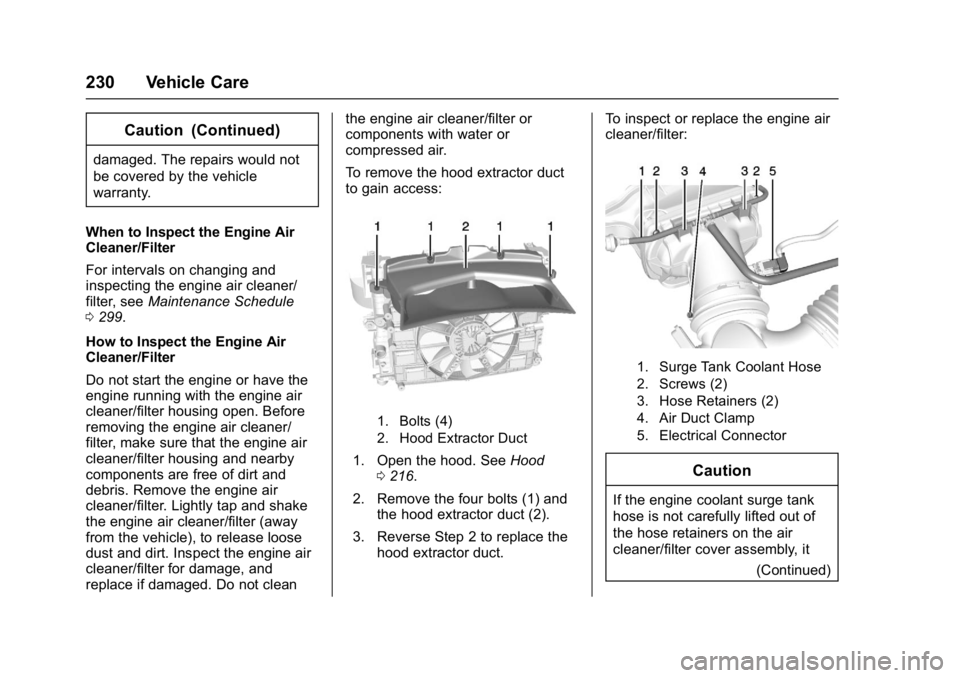 230 Vehicle Care

Caution (Continued)

damaged. The repairs would not be covered by the vehicle warranty.

When to Inspect the Engine Air Cleaner/Filter

For intervals on changing and inspecting the engine air cleaner/filter, see Maintenance Schedule ⇨ 299.

How to Inspect the Engine Air Cleaner/Filter

Do not start the engine or have the engine running with the engine air cleaner/filter housing open. Before removing the engine air cleaner/filter, make sure that the engine air cleaner/filter housing and nearby components are free of dirt and debris. Remove the engine air cleaner/filter. Lightly tap and shake the engine air cleaner/filter (away from the vehicle), to release loose dust and dirt. Inspect the engine air cleaner/filter for damage, and replace if damaged. Do not clean the engine air cleaner/filter or components with water or compressed air.

To remove the hood extractor duct to gain access:

1 1 2 1 1

1. Bolts (4)
2. Hood Extractor Duct

1. Open the hood. See Hood ⇨ 216.

2. Remove the four bolts (1) and the hood extractor duct (2).

3. Reverse Step 2 to replace the hood extractor duct.

To inspect or replace the engine air cleaner/filter:

1 2 3 4 3 2 5

1. Surge Tank Coolant Hose
2. Screws (2)
3. Hose Retainers (2)
4. Air Duct Clamp
5. Electrical Connector

Caution

If the engine coolant surge tank hose is not carefully lifted out of the hose retainers on the air cleaner/filter cover assembly, it

(Continued)

carmanualsonline.info